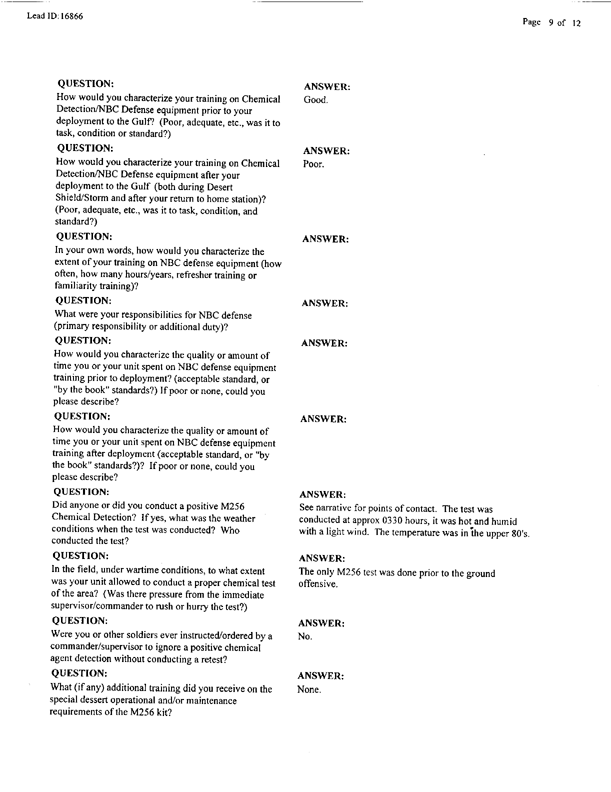 Lead ID:16866

Page 9 of 12

QUESTION:
How would you characterize your training on Chemical Detection/NBC Defense equipment prior to your deployment to the Gulf? (Poor, adequate, etc., was it to task, condition or standard?)

ANSWER:
Good.

QUESTION:
How would you characterize your training on Chemical Detection/NBC Defense equipment after your deployment to the Gulf (both during Desert Shield/Storm and after your return to home station)? (Poor, adequate, etc., was it to task, condition, and standard?)

ANSWER:
Poor.

QUESTION:
In your own words, how would you characterize the extent of your training on NBC defense equipment (how often, how many hours/years, refresher training or familiarity training)?

ANSWER:

QUESTION:
What were your responsibilities for NBC defense (primary responsibility or additional duty)?

ANSWER:

QUESTION:
How would you characterize the quality or amount of time you or your unit spent on NBC defense equipment training prior to deployment? (acceptable standard, or "by the book" standards?) If poor or none, could you please describe?

ANSWER:

QUESTION:
How would you characterize the quality or amount of time you or your unit spent on NBC defense equipment training after deployment (acceptable standard, or "by the book" standards?)? If poor or none, could you please describe?

ANSWER:

QUESTION:
Did anyone or did you conduct a positive M256 Chemical Detection? If yes, what was the weather conditions when the test was conducted? Who conducted the test?

ANSWER:
See narrative for points of contact. The test was conducted at approx 0330 hours, it was hot and humid with a light wind. The temperature was in the upper 80's.

QUESTION:
In the field, under wartime conditions, to what extent was your unit allowed to conduct a proper chemical test of the area? (Was there pressure from the immediate supervisor/commander to rush or hurry the test?)

ANSWER:
The only M256 test was done prior to the ground offensive.

QUESTION:
Were you or other soldiers ever instructed/ordered by a commander/supervisor to ignore a positive chemical agent detection without conducting a retest?

ANSWER:
No.

QUESTION:
What (if any) additional training did you receive on the special dessert operational and/or maintenance requirements of the M256 kit?

ANSWER:
None.